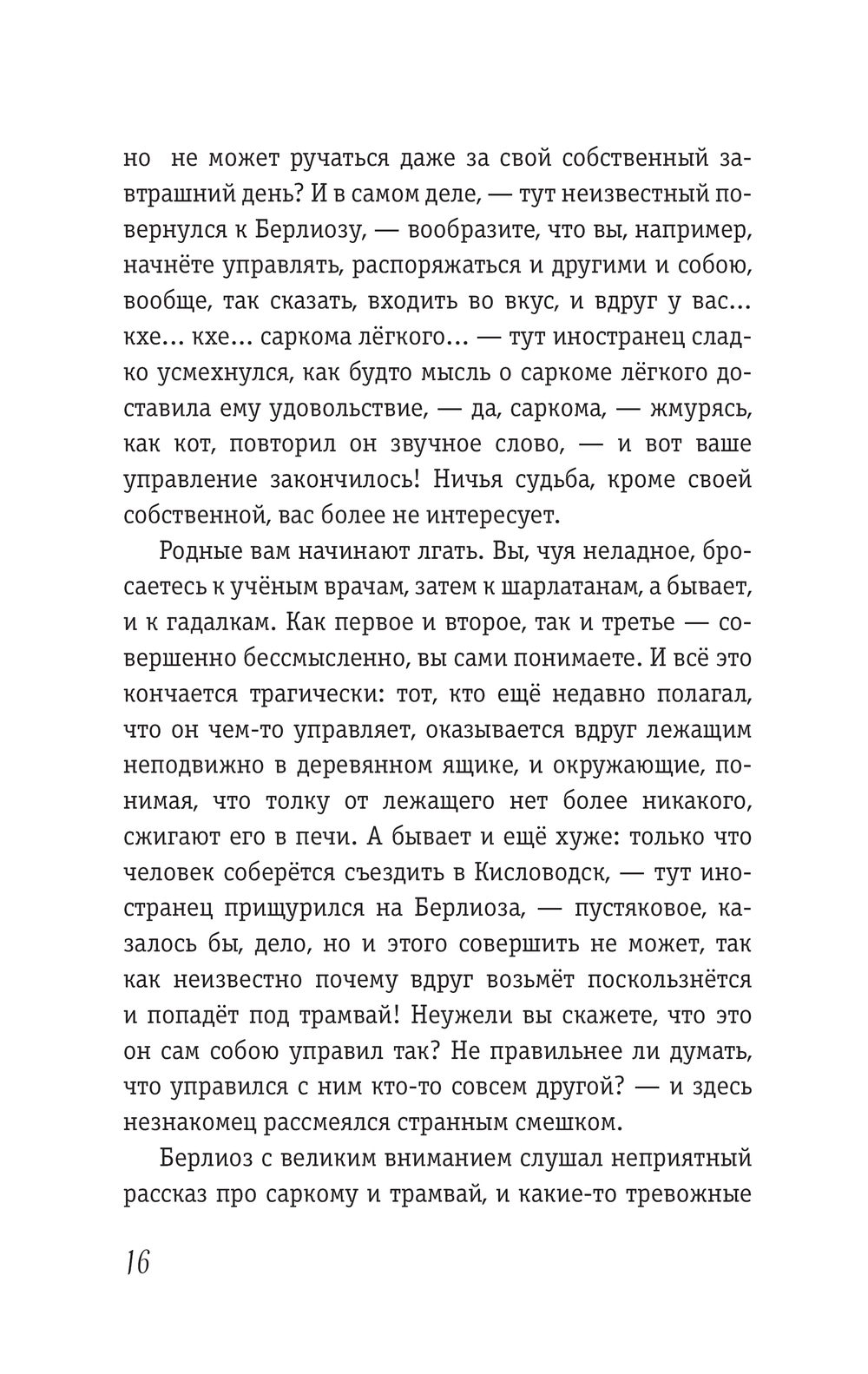 но не может ручаться даже за свой собственный завтрашний день? И в самом деле, — тут неизвестный повернулся к Берлиозу, — вообразите, что вы, например, начнёте управлять, распоряжаться и другими и собою, вообще, так сказать, входить во вкус, и вдруг у вас... кхе... кхе... саркома лёгкого... — тут иностранец сладко усмехнулся, как будто мысль о саркоме лёгкого доставила ему удовольствие, — да, саркома, — жмурясь, как кот, повторил он звучное слово, — и вот ваше управление закончилось! Ничья судьба, кроме своей собственной, вас более не интересует.

Родные вам начинают лгать. Вы, чуя неладное, бросаетесь к учёным врачам, затем к шарлатанам, а бывает, и к гадалкам. Как первое и второе, так и третье — совершенно бессмысленно, вы сами понимаете. И всё это кончается трагически: тот, кто ещё недавно полагал, что он чем-то управляет, оказывается вдруг лежащим неподвижно в деревянном ящике, и окружающие, понимая, что толку от лежащего нет более никакого, сжигают его в печи. А бывает и ещё хуже: только что человек соберётся съездить в Кисловодск, — тут иностранец прищурился на Берлиоза, — пустяковое, казалось бы, дело, но и этого совершить не может, так как неизвестно почему вдруг возьмёт поскользнётся и попадёт под трамвай! Неужели вы скажете, что это он сам собою управил так? Не правильнее ли думать, что управился с ним кто-то совсем другой? — и здесь незнакомец рассмеялся странным смешком.

Берлиоз с великим вниманием слушал неприятный рассказ про саркому и трамвай, и какие-то тревожные

16